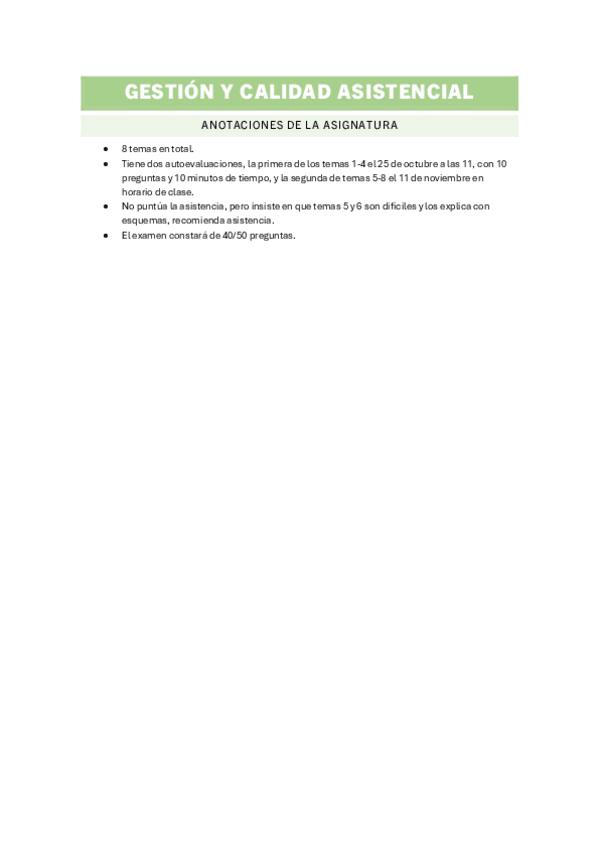 GESTIÓN Y CALIDAD ASISTENCIAL

ANOTACIONES DE LA ASIGNATURA

• 8 temas en total.
• Tiene dos autoevaluaciones, la primera de los temas 1-4 el 25 de octubre a las 11, con 10 preguntas y 10 minutos de tiempo, y la segunda de temas 5-8 el 11 de noviembre en horario de clase.
• No puntúa la asistencia, pero insiste en que temas 5 y 6 son difíciles y los explica con esquemas, recomienda asistencia.
• El examen constará de 40/50 preguntas.